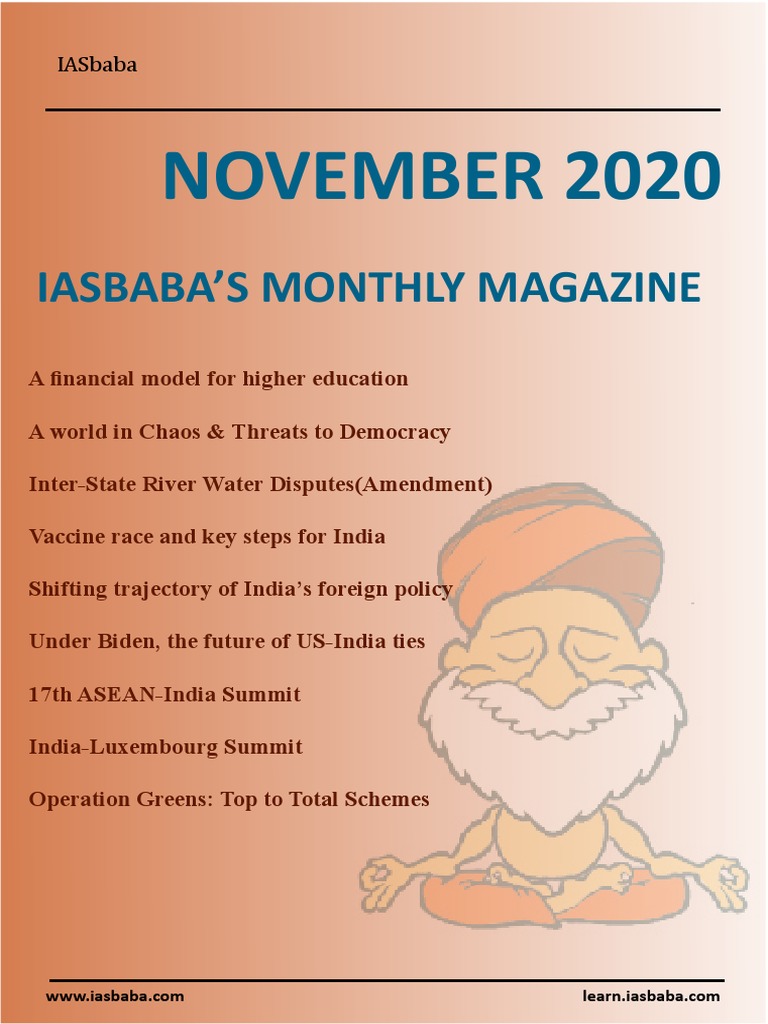 IASbaba

NOVEMBER 2020

IASBABA'S MONTHLY MAGAZINE

A financial model for higher education

A world in Chaos & Threats to Democracy

Inter-State River Water Disputes(Amendment)

Vaccine race and key steps for India

Shifting trajectory of India's foreign policy

Under Biden, the future of US-India ties

17th ASEAN-India Summit

India-Luxembourg Summit

Operation Greens: Top to Total Schemes

www.iasbaba.com

learn.iasbaba.com